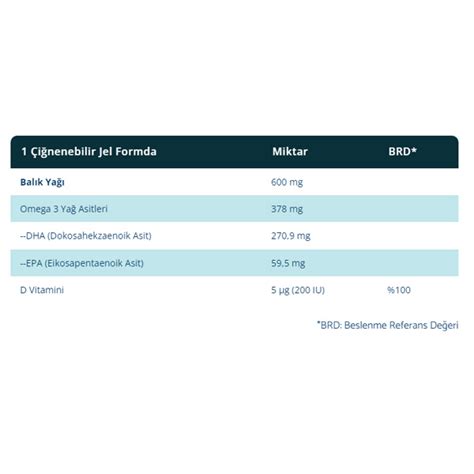 | 1 Çiğnenebilir Jel Formda | Miktar | BRD* |
|---|---|---|
| Balık Yağı | 600 mg | |
| Omega 3 Yağ Asitleri | 378 mg | |
| --DHA (Dokosahekzaenoik Asit) | 270.9 mg | |
| --EPA (Eikosapentaenoik Asit) | 59.5 mg | |
| D Vitamini | 5 µg (200 IU) | %100 |

*BRD: Beslenme Referans Değeri